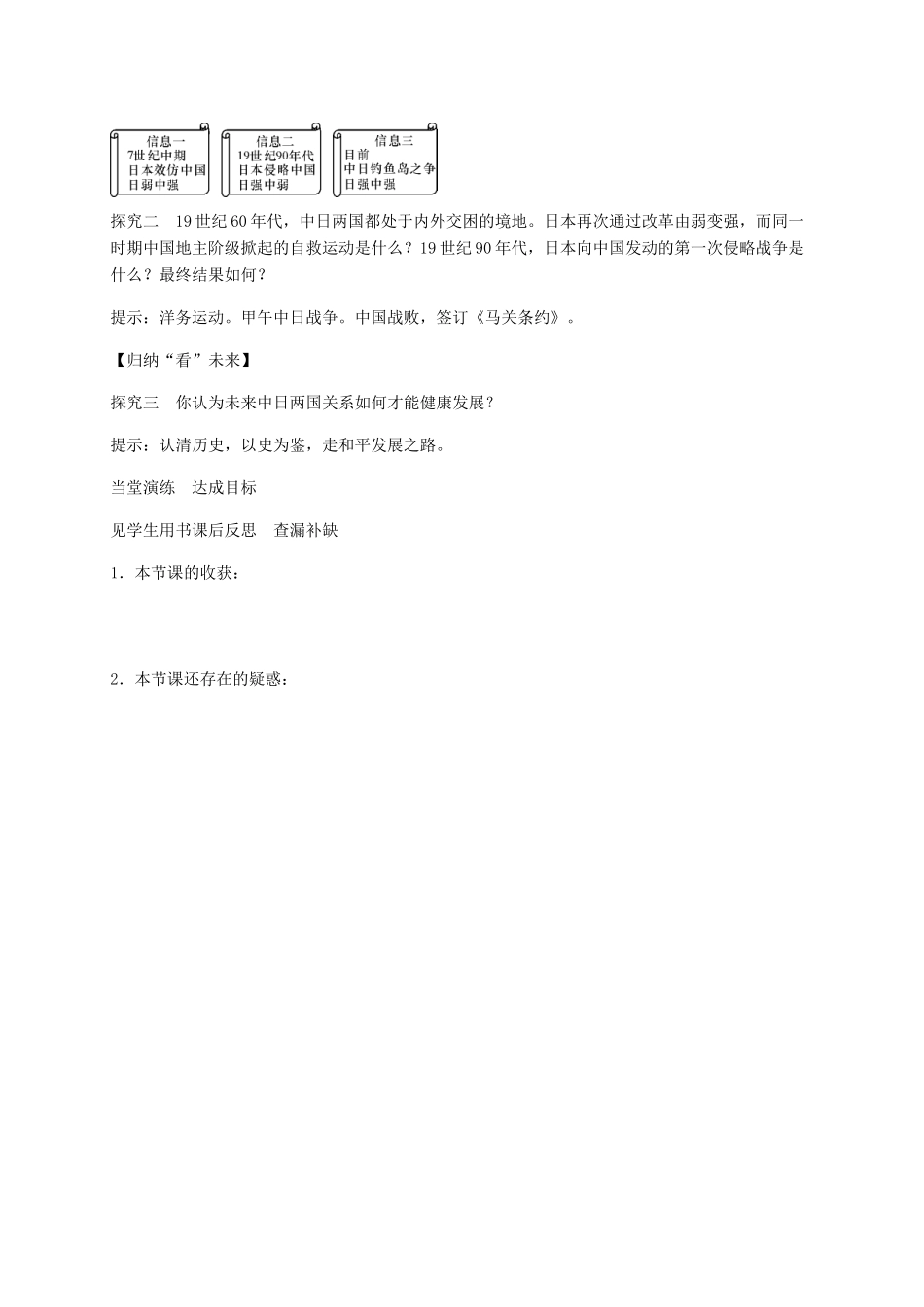 信息一
7世纪中期
日本效仿中国
日弱中强

信息二
19世纪90年代
日本侵略中国
日强中弱

信息三
目前
中日钓鱼岛之争
日强中强

探究二　19世纪60年代，中日两国都处于内外交困的境地。日本再次通过改革由弱变强，而同一时期中国地主阶级掀起的自救运动是什么？19世纪90年代，日本向中国发动的第一次侵略战争是什么？最终结果如何？

提示：洋务运动。甲午中日战争。中国战败，签订《马关条约》。

【归纳“看”未来】

探究三　你认为未来中日两国关系如何才能健康发展？

提示：认清历史，以史为鉴，走和平发展之路。

当堂演练　达成目标

见学生用书课后反思　查漏补缺

1．本节课的收获：

2．本节课还存在的疑惑：